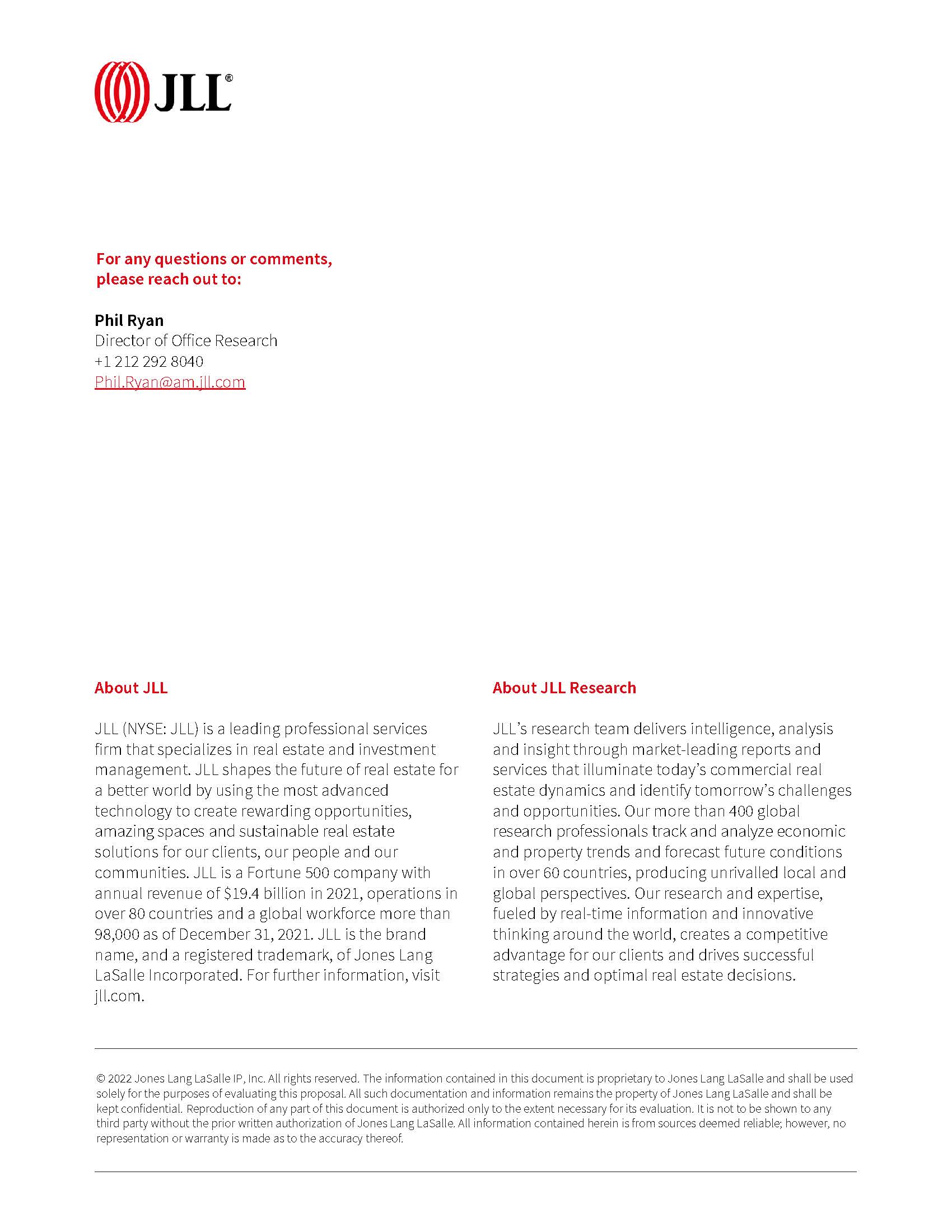 JLL®

For any questions or comments, please reach out to:

Phil Ryan
Director of Office Research
+1 212 292 8040
Phil.Ryan@am.jll.com

About JLL

JLL (NYSE: JLL) is a leading professional services firm that specializes in real estate and investment management. JLL shapes the future of real estate for a better world by using the most advanced technology to create rewarding opportunities, amazing spaces and sustainable real estate solutions for our clients, our people and our communities. JLL is a Fortune 500 company with annual revenue of $19.4 billion in 2021, operations in over 80 countries and a global workforce more than 98,000 as of December 31, 2021. JLL is the brand name, and a registered trademark, of Jones Lang LaSalle Incorporated. For further information, visit jll.com.

About JLL Research

JLL's research team delivers intelligence, analysis and insight through market-leading reports and services that illuminate today's commercial real estate dynamics and identify tomorrow's challenges and opportunities. Our more than 400 global research professionals track and analyze economic and property trends and forecast future conditions in over 60 countries, producing unrivalled local and global perspectives. Our research and expertise, fueled by real-time information and innovative thinking around the world, creates a competitive advantage for our clients and drives successful strategies and optimal real estate decisions.

© 2022 Jones Lang LaSalle IP, Inc. All rights reserved. The information contained in this document is proprietary to Jones Lang LaSalle and shall be used solely for the purposes of evaluating this proposal. All such documentation and information remains the property of Jones Lang LaSalle and shall be kept confidential. Reproduction of any part of this document is authorized only to the extent necessary for its evaluation. It is not to be shown to any third party without the prior written authorization of Jones Lang LaSalle. All information contained herein is from sources deemed reliable; however, no representation or warranty is made as to the accuracy thereof.